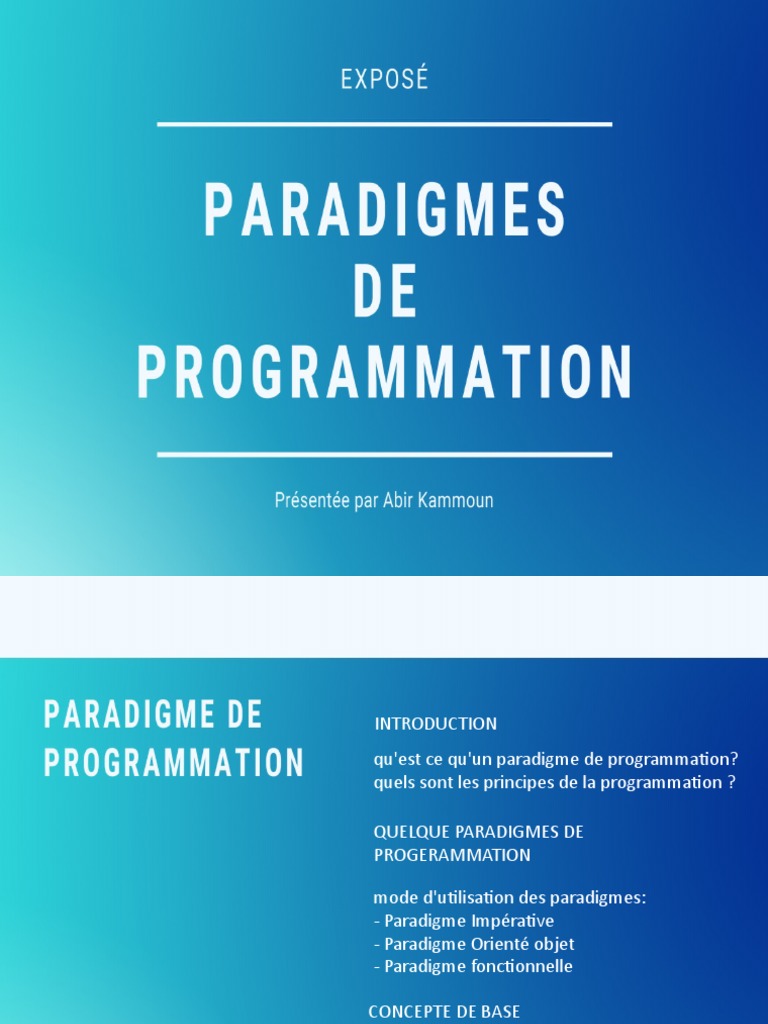 EXPOSÉ

PARADIGMES DE PROGRAMMATION

Présentée par Abir Kammoun

PARADIGME DE PROGRAMMATION

INTRODUCTION

qu'est ce qu'un paradigme de programmation?
quels sont les principes de la programmation ?

QUELQUE PARADIGMES DE PROGERAMMATION

mode d'utilisation des paradigmes:
- Paradigme Impérative
- Paradigme Orienté objet
- Paradigme fonctionnelle

CONCEPTE DE BASE